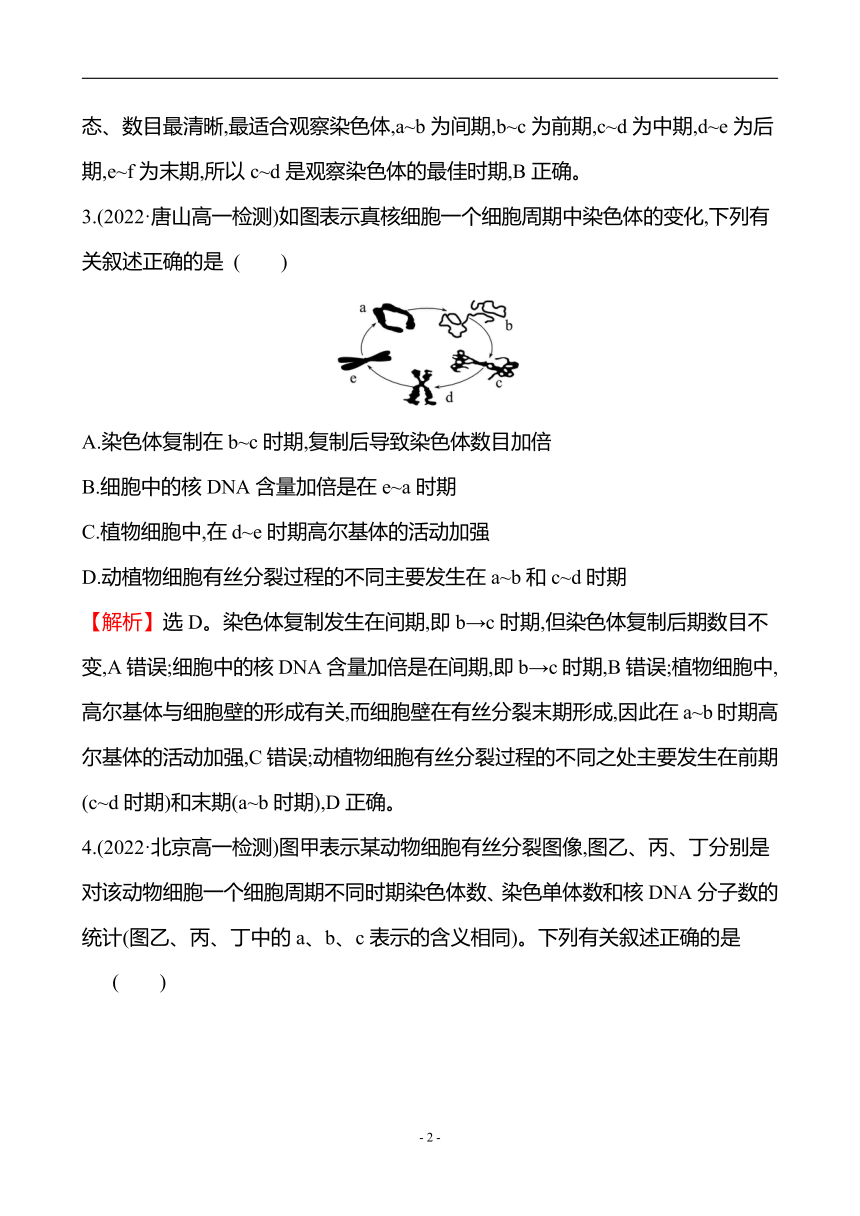 态、数目最清晰,最适合观察染色体,a~b 为间期,b~c 为前期,c~d 为中期,d~e 为后期,e~f 为末期,所以 c~d 是观察染色体的最佳时期,B 正确。

3.(2022·唐山高一检测)如图表示真核细胞一个细胞周期中染色体的变化,下列有关叙述正确的是 (　　)

a

b

c

d

e

A.染色体复制在 b~c 时期,复制后导致染色体数目加倍

B.细胞中的核 DNA 含量加倍是在 e~a 时期

C.植物细胞中,在 d~e 时期高尔基体的活动加强

D.动植物细胞有丝分裂过程的不同主要发生在 a~b 和 c~d 时期

【解析】选 D。染色体复制发生在间期,即 b→c 时期,但染色体复制后期数目不变,A 错误;细胞中的核 DNA 含量加倍是在间期,即 b→c 时期,B 错误;植物细胞中,高尔基体与细胞壁的形成有关,而细胞壁在有丝分裂末期形成,因此在 a~b 时期高尔基体的活动加强,C 错误;动植物细胞有丝分裂过程的不同之处主要发生在前期(c~d 时期)和末期(a~b 时期),D 正确。

4.(2022·北京高一检测)图甲表示某动物细胞有丝分裂图像,图乙、丙、丁分别是对该动物细胞一个细胞周期不同时期染色体数、染色单体数和核 DNA 分子数的统计(图乙、丙、丁中的 a、b、c 表示的含义相同)。下列有关叙述正确的是 (　　)

- 2 -